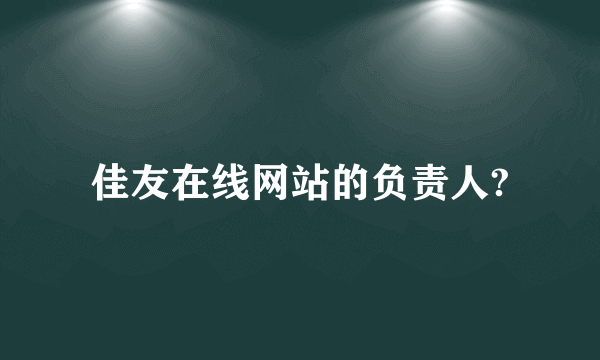 佳友在线网站的负责人?